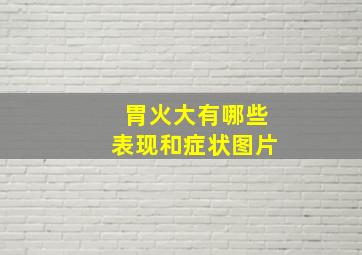 胃火大有哪些
表现和症状图片